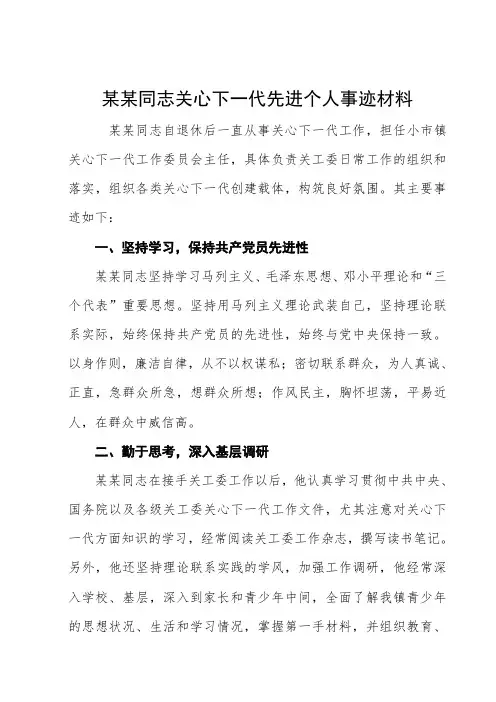 某某同志关心下一代先进个人事迹材料

某某同志自退休后一直从事关心下一代工作，担任小市镇关心下一代工作委员会主任，具体负责关工委日常工作的组织和落实，组织各类关心下一代创建载体，构筑良好氛围。其主要事迹如下：

一、坚持学习，保持共产党员先进性

某某同志坚持学习马列主义、毛泽东思想、邓小平理论和“三个代表”重要思想。坚持用马列主义理论武装自己，坚持理论联系实际，始终保持共产党员的先进性，始终与党中央保持一致。以身作则，廉洁自律，从不以权谋私；密切联系群众，为人真诚、正直，急群众所急，想群众所想；作风民主，胸怀坦荡，平易近人，在群众中威信高。

二、勤于思考，深入基层调研

某某同志在接手关工委工作以后，他认真学习贯彻中共中央、国务院以及各级关工委关心下一代工作文件，尤其注意对关心下一代方面知识的学习，经常阅读关工委工作杂志，撰写读书笔记。另外，他还坚持理论联系实践的学风，加强工作调研，他经常深入学校、基层，深入到家长和青少年中间，全面了解我镇青少年的思想状况、生活和学习情况，掌握第一手材料，并组织教育、